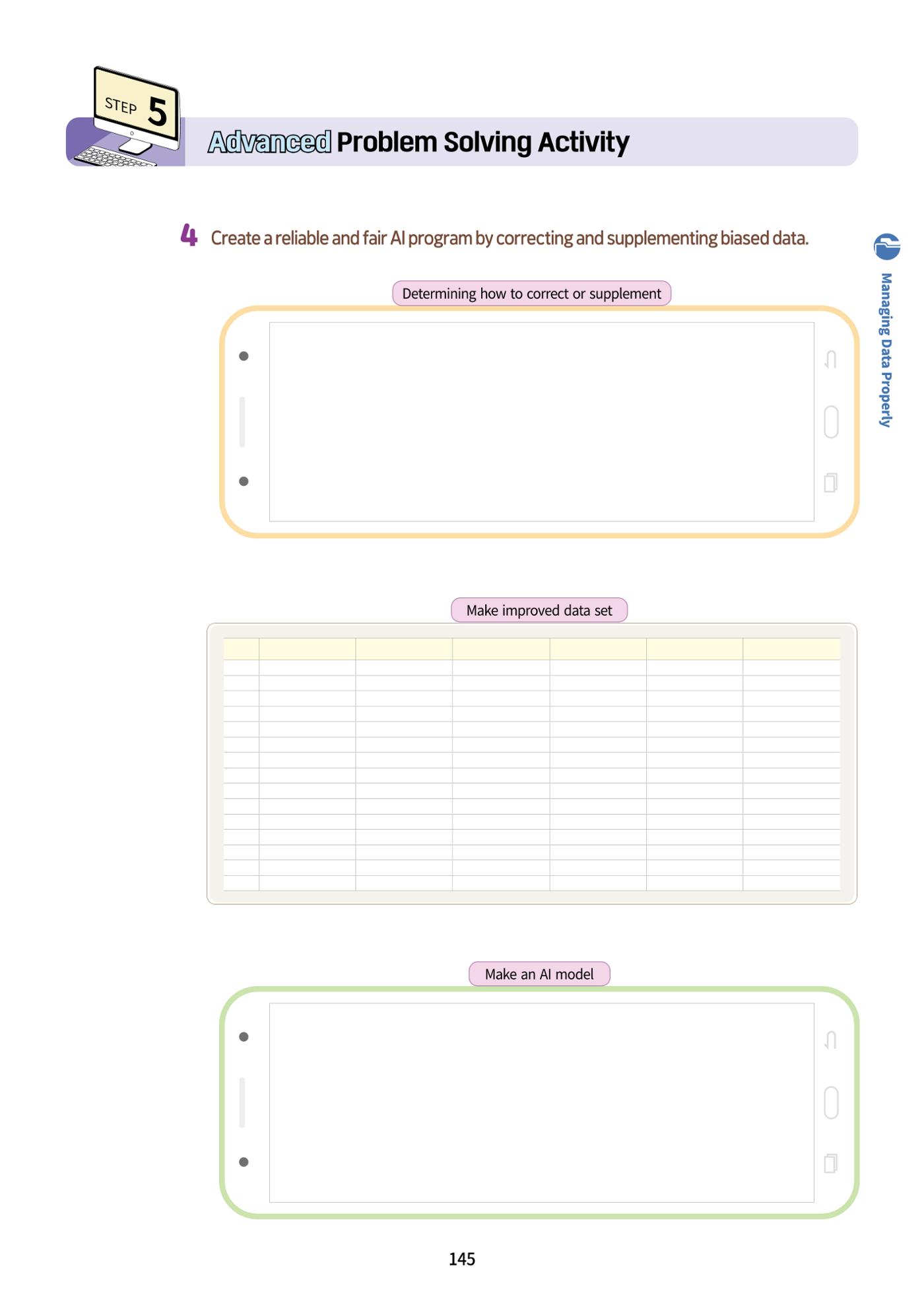 STEP 5

Advanced Problem Solving Activity

Managing Data Properly

4 Create a reliable and fair AI program by correcting and supplementing biased data.

Determining how to correct or supplement

Make improved data set

Make an AI model

145